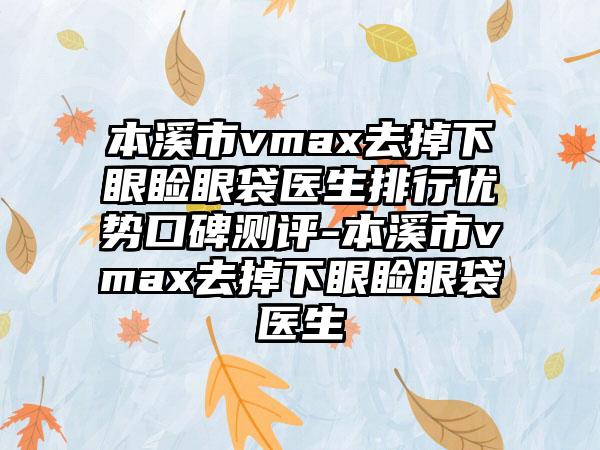 本溪市vmax去掉下眼睑眼袋医生排行优势口碑测评-本溪市vmax去掉下眼睑眼袋医生